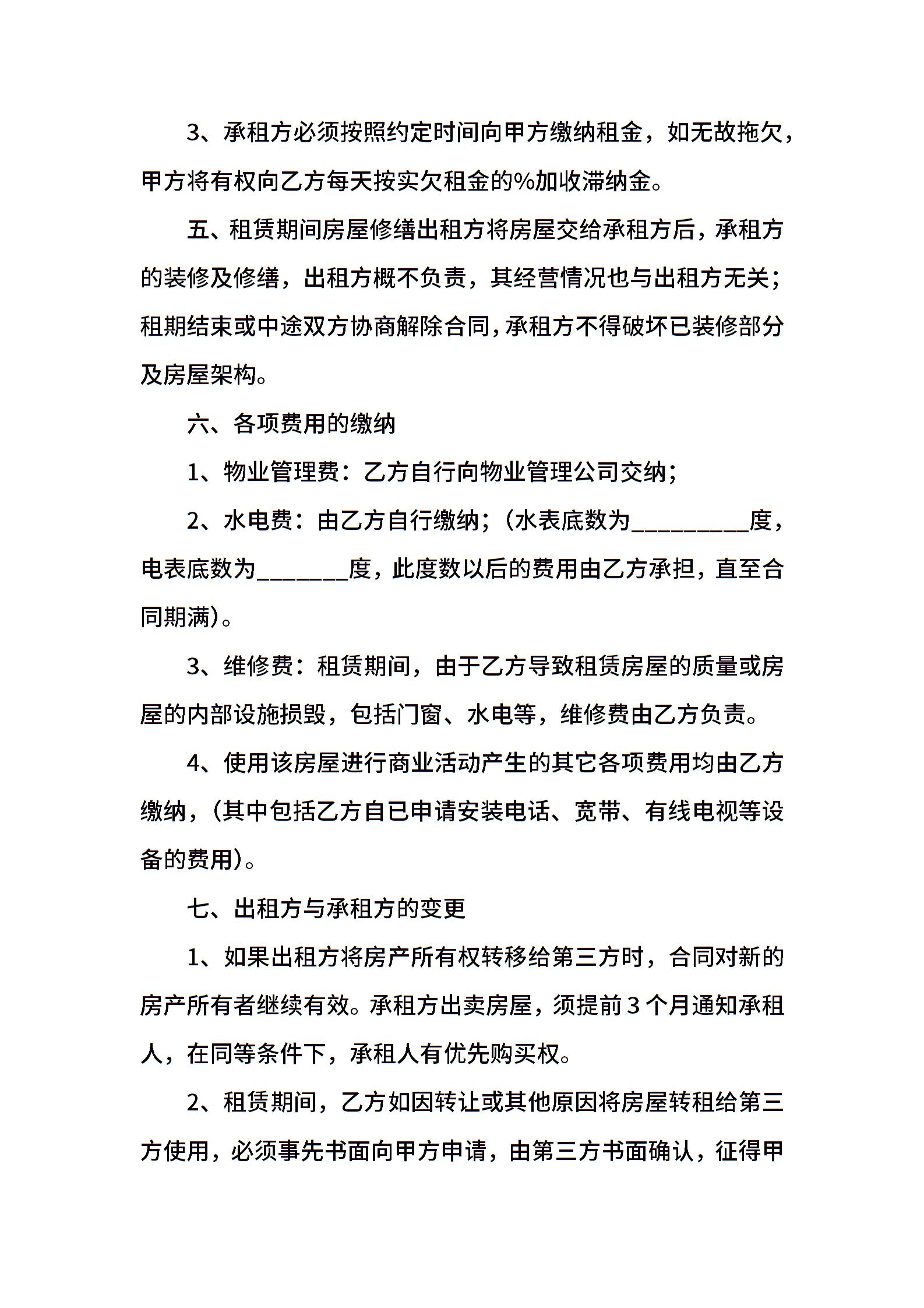 3、承租方必须按照约定时间向甲方缴纳租金，如无故拖欠，甲方将有权向乙方每天按实欠租金的%加收滞纳金。

五、租赁期间房屋修缮出租方将房屋交给承租方后，承租方的装修及修缮，出租方概不负责，其经营情况也与出租方无关；租期结束或中途双方协商解除合同，承租方不得破坏已装修部分及房屋架构。

六、各项费用的缴纳

1、物业管理费：乙方自行向物业管理公司交纳；

2、水电费：由乙方自行缴纳；（水表底数为__________度，电表底数为________度，此度数以后的费用由乙方承担，直至合同期满）。

3、维修费：租赁期间，由于乙方导致租赁房屋的质量或房屋的内部设施损毁，包括门窗、水电等，维修费由乙方负责。

4、使用该房屋进行商业活动产生的其它各项费用均由乙方缴纳，（其中包括乙方自已申请安装电话、宽带、有线电视等设备的费用）。

七、出租方与承租方的变更

1、如果出租方将房产所有权转移给第三方时，合同对新的房产所有者继续有效。承租方出卖房屋，须提前3个月通知承租人，在同等条件下，承租人有优先购买权。

2、租赁期间，乙方如因转让或其他原因将房屋转租给第三方使用，必须事先书面向甲方申请，由第三方书面确认，征得甲